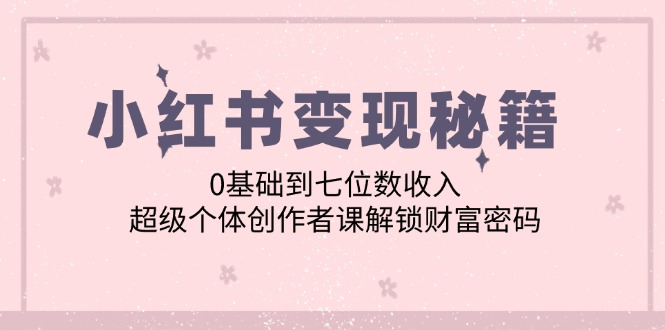 小红书变现秘籍

0基础到七位数收入
超级个体创作者课解锁财富密码